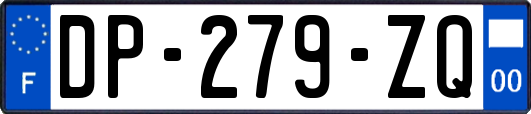 F
DP-279-ZQ
00